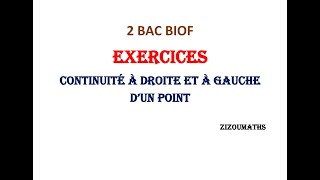 2 BAC BIOF

EXERCICES

CONTINUITÉ À DROITE ET À GAUCHE D'UN POINT

ZIZOUMATHS